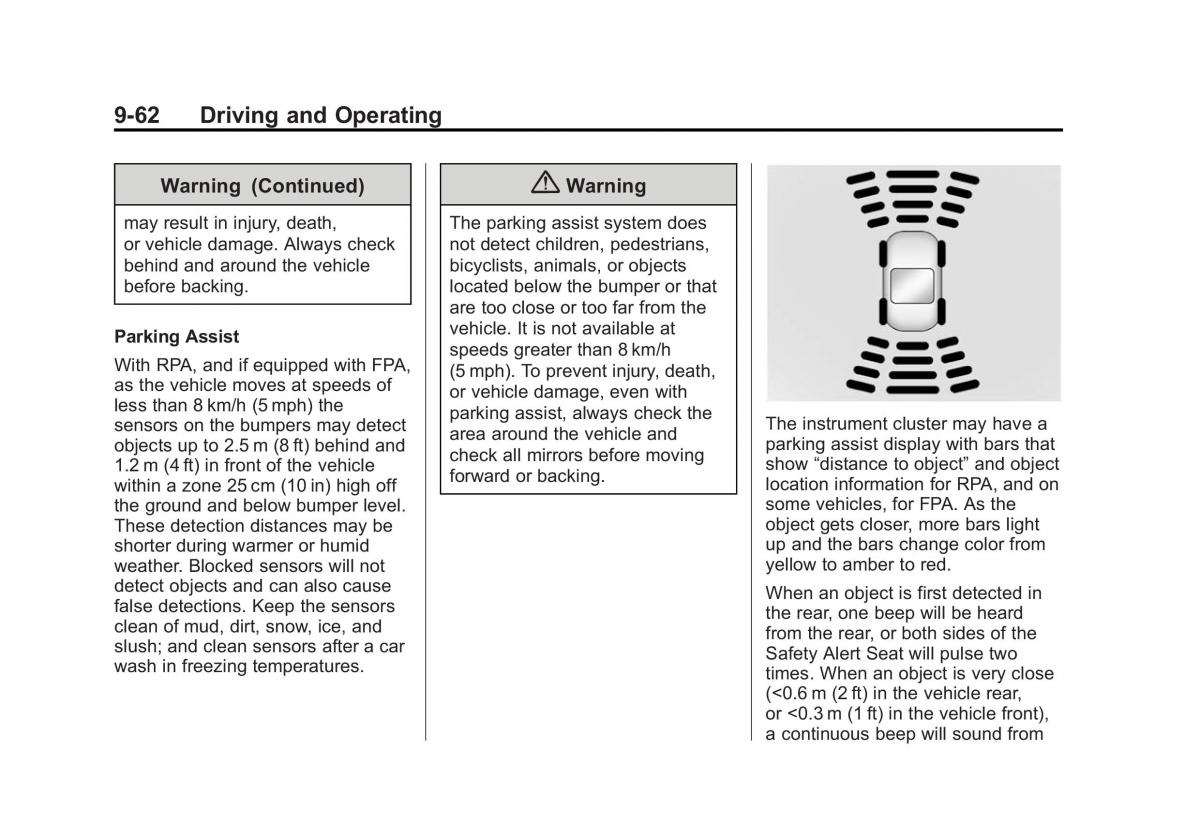 9-62 Driving and Operating

Warning (Continued)

may result in injury, death, or vehicle damage. Always check behind and around the vehicle before backing.

Parking Assist

With RPA, and if equipped with FPA, as the vehicle moves at speeds of less than 8 km/h (5 mph) the sensors on the bumpers may detect objects up to 2.5 m (8 ft) behind and 1.2 m (4 ft) in front of the vehicle within a zone 25 cm (10 in) high off the ground and below bumper level. These detection distances may be shorter during warmer or humid weather. Blocked sensors will not detect objects and can also cause false detections. Keep the sensors clean of mud, dirt, snow, ice, and slush; and clean sensors after a car wash in freezing temperatures.

Warning

The parking assist system does not detect children, pedestrians, bicyclists, animals, or objects located below the bumper or that are too close or too far from the vehicle. It is not available at speeds greater than 8 km/h (5 mph). To prevent injury, death, or vehicle damage, even with parking assist, always check the area around the vehicle and check all mirrors before moving forward or backing.

The instrument cluster may have a parking assist display with bars that show “distance to object” and object location information for RPA, and on some vehicles, for FPA. As the object gets closer, more bars light up and the bars change color from yellow to amber to red.

When an object is first detected in the rear, one beep will be heard from the rear, or both sides of the Safety Alert Seat will pulse two times. When an object is very close (<0.6 m (2 ft) in the vehicle rear, or <0.3 m (1 ft) in the vehicle front), a continuous beep will sound from